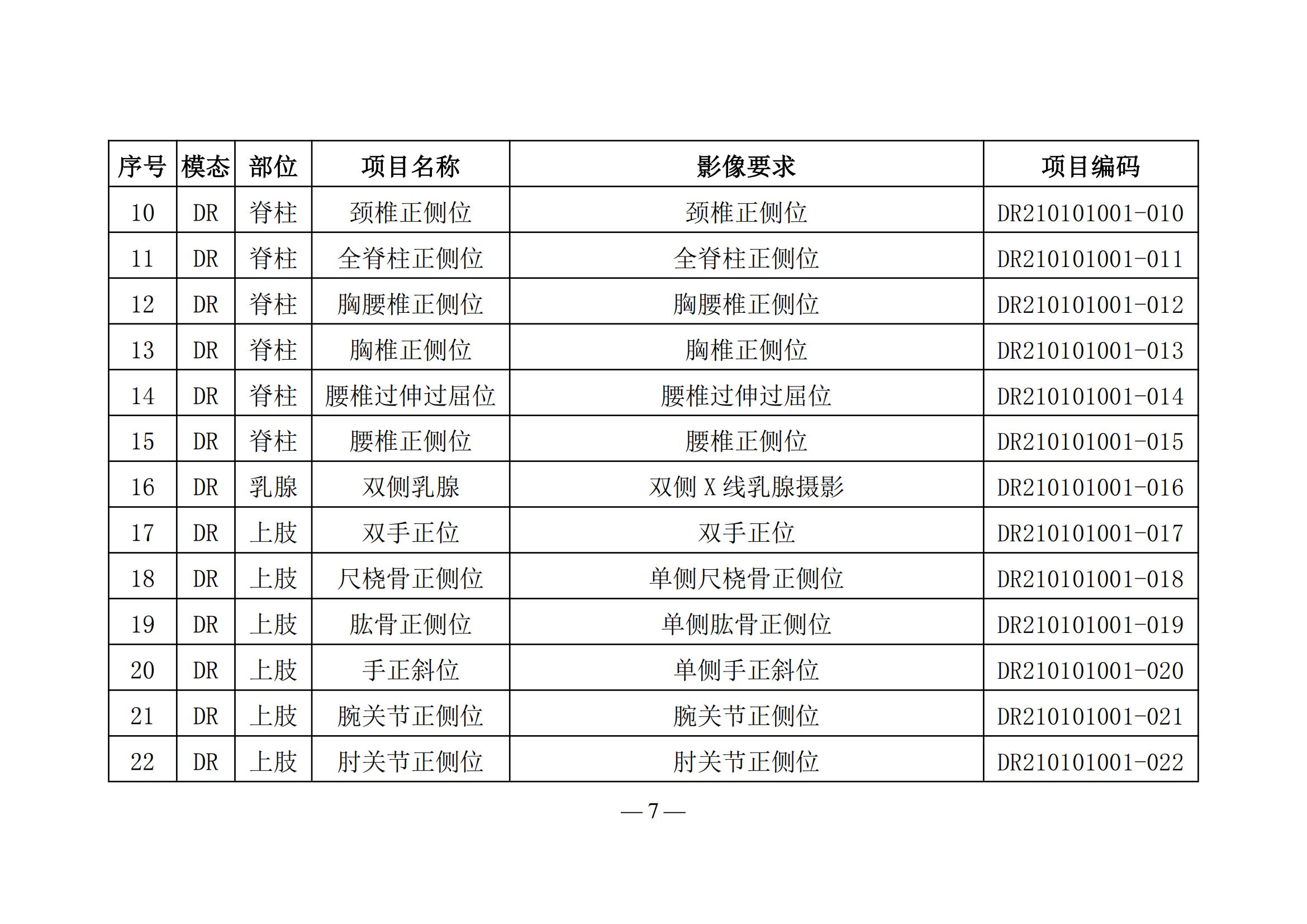 | 序号 | 模态 | 部位 | 项目名称 | 影像要求 | 项目编码 |
|---|---|---|---|---|---|
| 10 | DR | 脊柱 | 颈椎正侧位 | 颈椎正侧位 | DR210101001-010 |
| 11 | DR | 脊柱 | 全脊柱正侧位 | 全脊柱正侧位 | DR210101001-011 |
| 12 | DR | 脊柱 | 胸腰椎正侧位 | 胸腰椎正侧位 | DR210101001-012 |
| 13 | DR | 脊柱 | 胸椎正侧位 | 胸椎正侧位 | DR210101001-013 |
| 14 | DR | 脊柱 | 腰椎过伸过屈位 | 腰椎过伸过屈位 | DR210101001-014 |
| 15 | DR | 脊柱 | 腰椎正侧位 | 腰椎正侧位 | DR210101001-015 |
| 16 | DR | 乳腺 | 双侧乳腺 | 双侧 X 线乳腺摄影 | DR210101001-016 |
| 17 | DR | 上肢 | 双手正位 | 双手正位 | DR210101001-017 |
| 18 | DR | 上肢 | 尺桡骨正侧位 | 单侧尺桡骨正侧位 | DR210101001-018 |
| 19 | DR | 上肢 | 肱骨正侧位 | 单侧肱骨正侧位 | DR210101001-019 |
| 20 | DR | 上肢 | 手正斜位 | 单侧手正斜位 | DR210101001-020 |
| 21 | DR | 上肢 | 腕关节正侧位 | 腕关节正侧位 | DR210101001-021 |
| 22 | DR | 上肢 | 肘关节正侧位 | 肘关节正侧位 | DR210101001-022 |

— 7 —